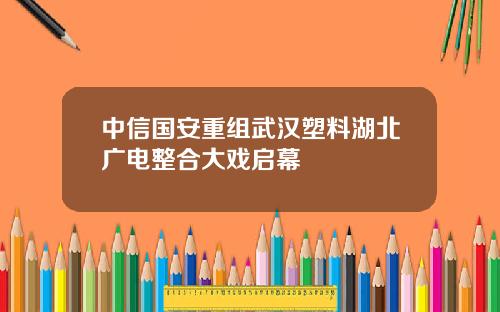 中信国安重组武汉塑料湖北广电整合大戏启幕